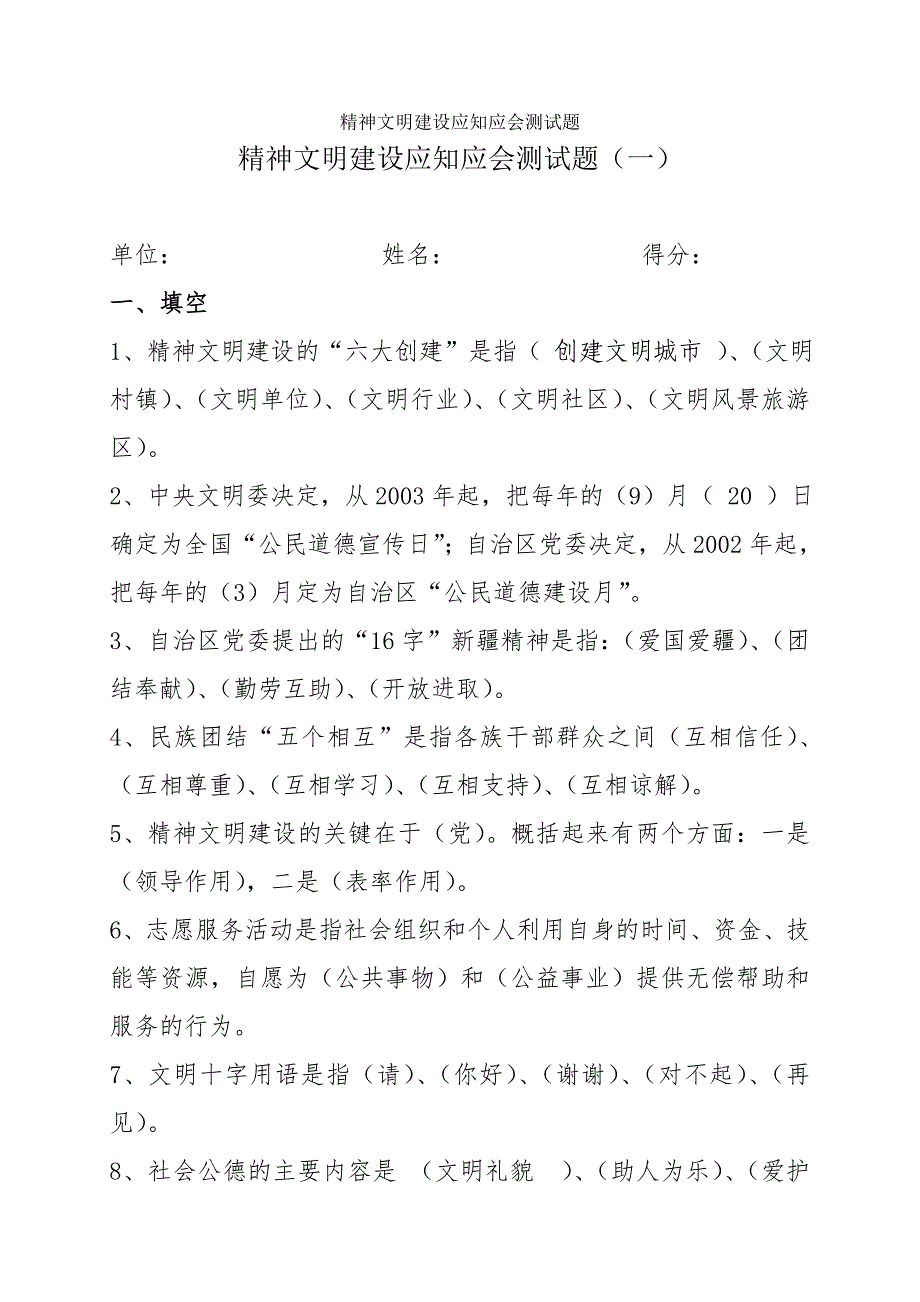 精神文明建设应知应会测试题

精神文明建设应知应会测试题（一）

单位：　　　　　　　姓名：　　　　　　　得分：

一、填空

1、精神文明建设的“六大创建”是指（ 创建文明城市 ）、（文明村镇）、（文明单位）、（文明行业）、（文明社区）、（文明风景旅游区）。

2、中央文明委决定，从2003年起，把每年的（9）月（ 20 ）日确定为全国“公民道德宣传日”；自治区党委决定，从2002年起，把每年的（3）月定为自治区“公民道德建设月”。

3、自治区党委提出的“16字”新疆精神是指：（爱国爱疆）、（团结奉献）、（勤劳互助）、（开放进取）。

4、民族团结“五个相互”是指各族干部群众之间（互相信任）、（互相尊重）、（互相学习）、（互相支持）、（互相谅解）。

5、精神文明建设的关键在于（党）。概括起来有两个方面：一是（领导作用），二是（表率作用）。

6、志愿服务活动是指社会组织和个人利用自身的时间、资金、技能等资源，自愿为（公共事物）和（公益事业）提供无偿帮助和服务的行为。

7、文明十字用语是指（请）、（你好）、（谢谢）、（对不起）、（再见）。

8、社会公德的主要内容是 （文明礼貌 ）、（助人为乐）、（爱护